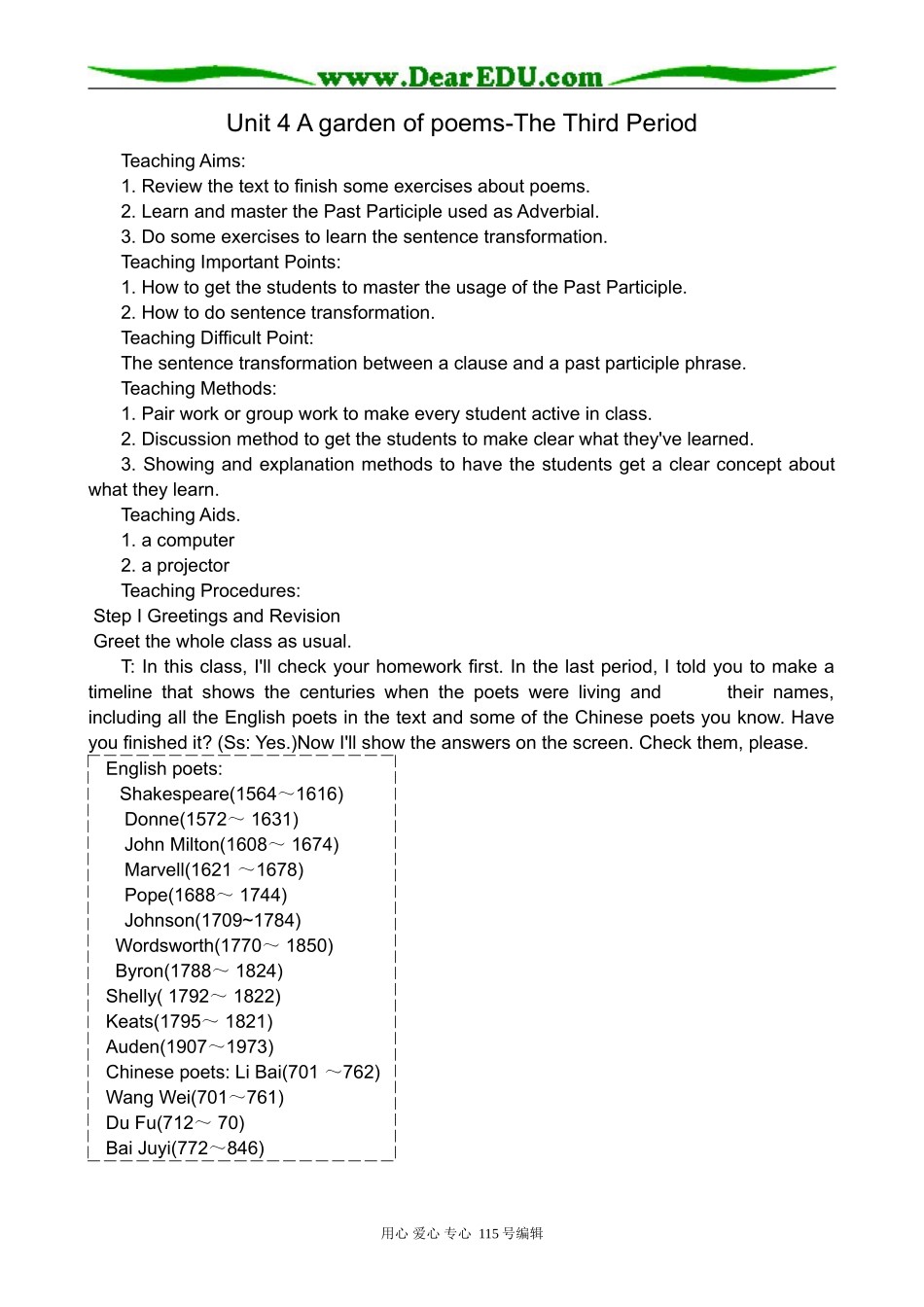 www.DearEDU.com

Unit 4 A garden of poems-The Third Period

Teaching Aims:

1. Review the text to finish some exercises about poems.

2. Learn and master the Past Participle used as Adverbial.

3. Do some exercises to learn the sentence transformation.

Teaching Important Points:

1. How to get the students to master the usage of the Past Participle.

2. How to do sentence transformation.

Teaching Difficult Point:

The sentence transformation between a clause and a past participle phrase.

Teaching Methods:

1. Pair work or group work to make every student active in class.

2. Discussion method to get the students to make clear what they've learned.

3. Showing and explanation methods to have the students get a clear concept about what they learn.

Teaching Aids.

1. a computer

2. a projector

Teaching Procedures:

Step I Greetings and Revision

Greet the whole class as usual.

T: In this class, I'll check your homework first. In the last period, I told you to make a timeline that shows the centuries when the poets were living and their names, including all the English poets in the text and some of the Chinese poets you know. Have you finished it? (Ss: Yes.)Now I'll show the answers on the screen. Check them, please.

English poets:
Shakespeare(1564～1616)
Donne(1572～ 1631)
John Milton(1608～ 1674)
Marvell(1621 ～1678)
Pope(1688～ 1744)
Johnson(1709~1784)
Wordsworth(1770～ 1850)
Byron(1788～ 1824)
Shelly( 1792～ 1822)
Keats(1795～ 1821)
Auden(1907～1973)
Chinese poets: Li Bai(701 ～762)
Wang Wei(701～761)
Du Fu(712～ 70)
Bai Juyi(772～846)

用心 爱心 专心 115号编辑